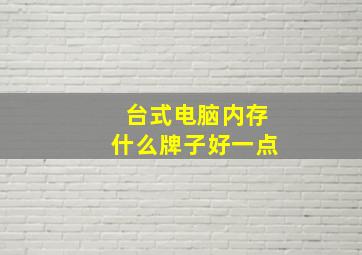 台式电脑内存
什么牌子好一点